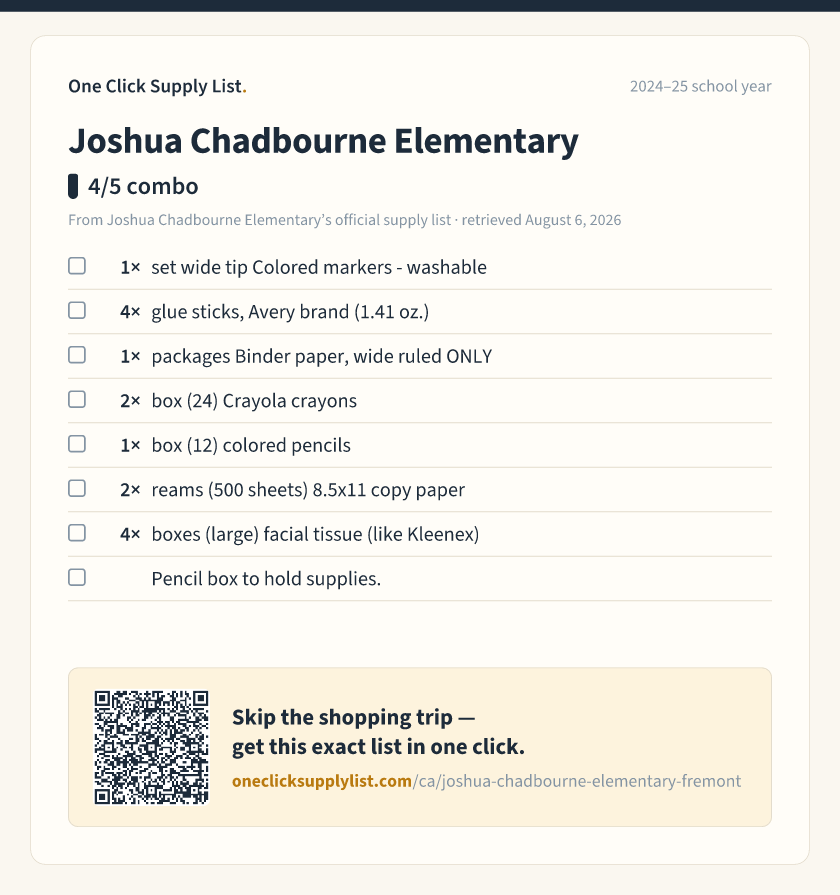 One Click Supply List.

2024–25 school year

Joshua Chadbourne Elementary

4/5 combo

From Joshua Chadbourne Elementary's official supply list · retrieved August 6, 2026

☐ 1× set wide tip Colored markers - washable
☐ 4× glue sticks, Avery brand (1.41 oz.)
☐ 1× packages Binder paper, wide ruled ONLY
☐ 2× box (24) Crayola crayons
☐ 1× box (12) colored pencils
☐ 2× reams (500 sheets) 8.5x11 copy paper
☐ 4× boxes (large) facial tissue (like Kleenex)
☐ Pencil box to hold supplies.

Skip the shopping trip — get this exact list in one click.

oneclicksupplylist.com/ca/joshua-chadbourne-elementary-fremont